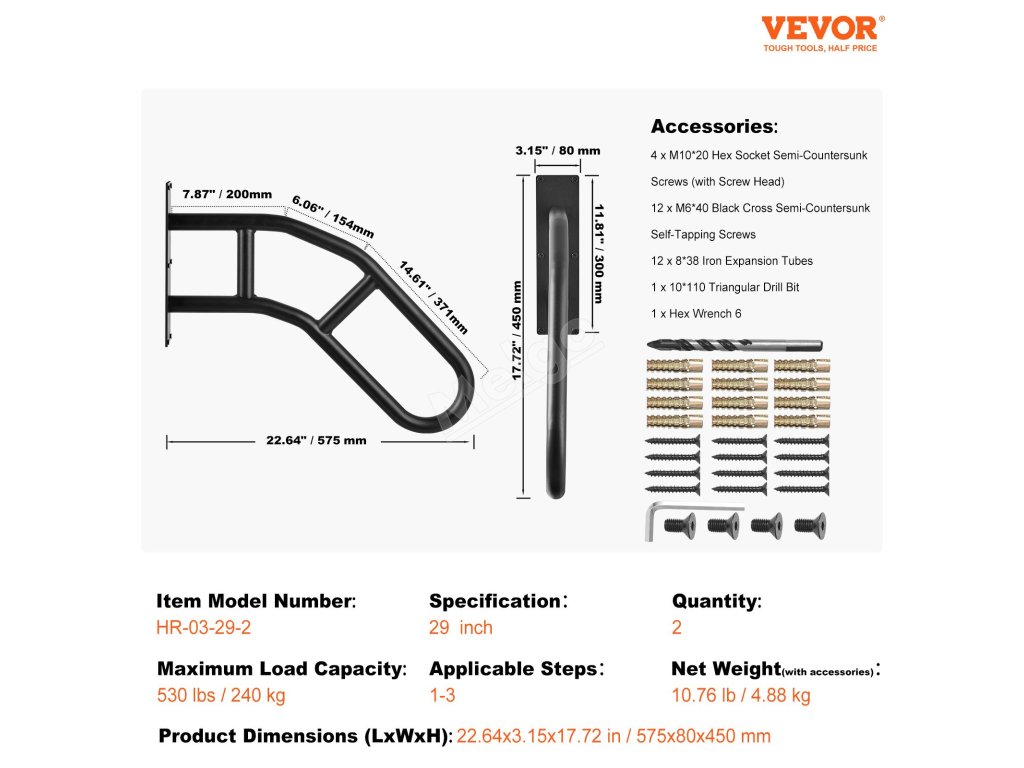 VEVOR®
TOUGH TOOLS, HALF PRICE

7.87" / 200mm
6.06" / 154mm
14.61" / 371mm
22.64" / 575 mm

3.15" / 80 mm
11.81" / 300 mm
17.72" / 450 mm

Accessories:
4 x M10*20 Hex Socket Semi-Countersunk Screws (with Screw Head)
12 x M6*40 Black Cross Semi-Countersunk Self-Tapping Screws
12 x 8*38 Iron Expansion Tubes
1 x 10*110 Triangular Drill Bit
1 x Hex Wrench 6

Item Model Number:
HR-03-29-2

Specification:
29 inch

Quantity:
2

Maximum Load Capacity:
530 lbs / 240 kg

Applicable Steps:
1-3

Net Weight(with accessories):
10.76 lb / 4.88 kg

Product Dimensions (LxWxH): 22.64x3.15x17.72 in / 575x80x450 mm